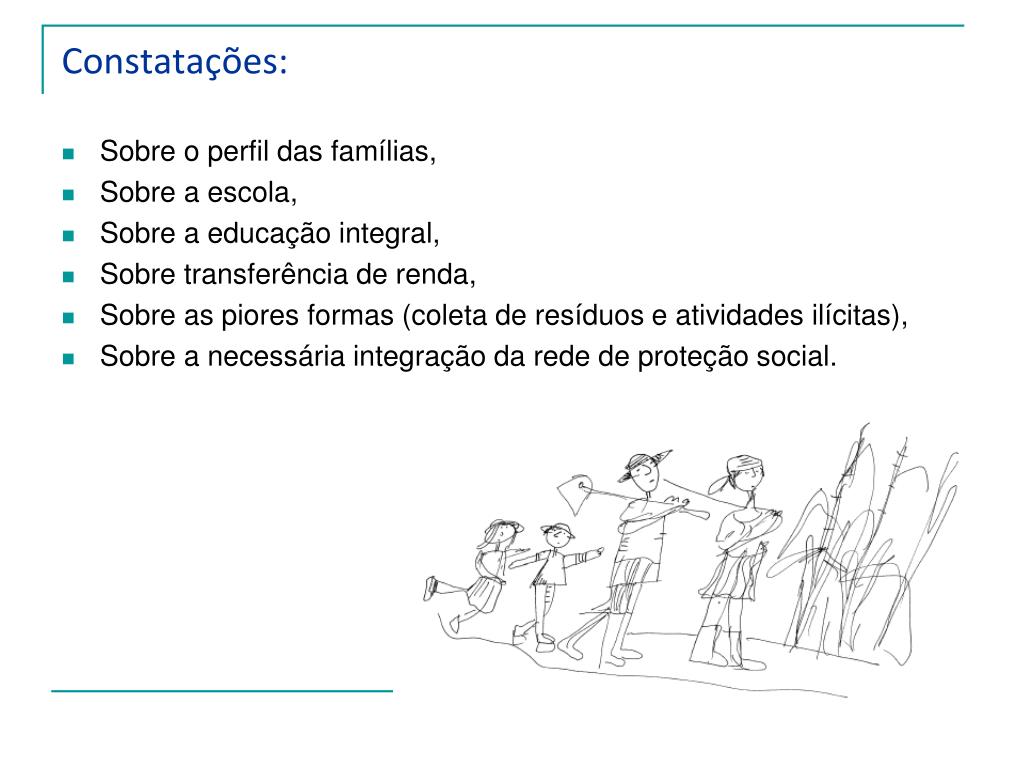 Constatações:

- Sobre o perfil das famílias,
- Sobre a escola,
- Sobre a educação integral,
- Sobre transferência de renda,
- Sobre as piores formas (coleta de resíduos e atividades ilícitas),
- Sobre a necessária integração da rede de proteção social.